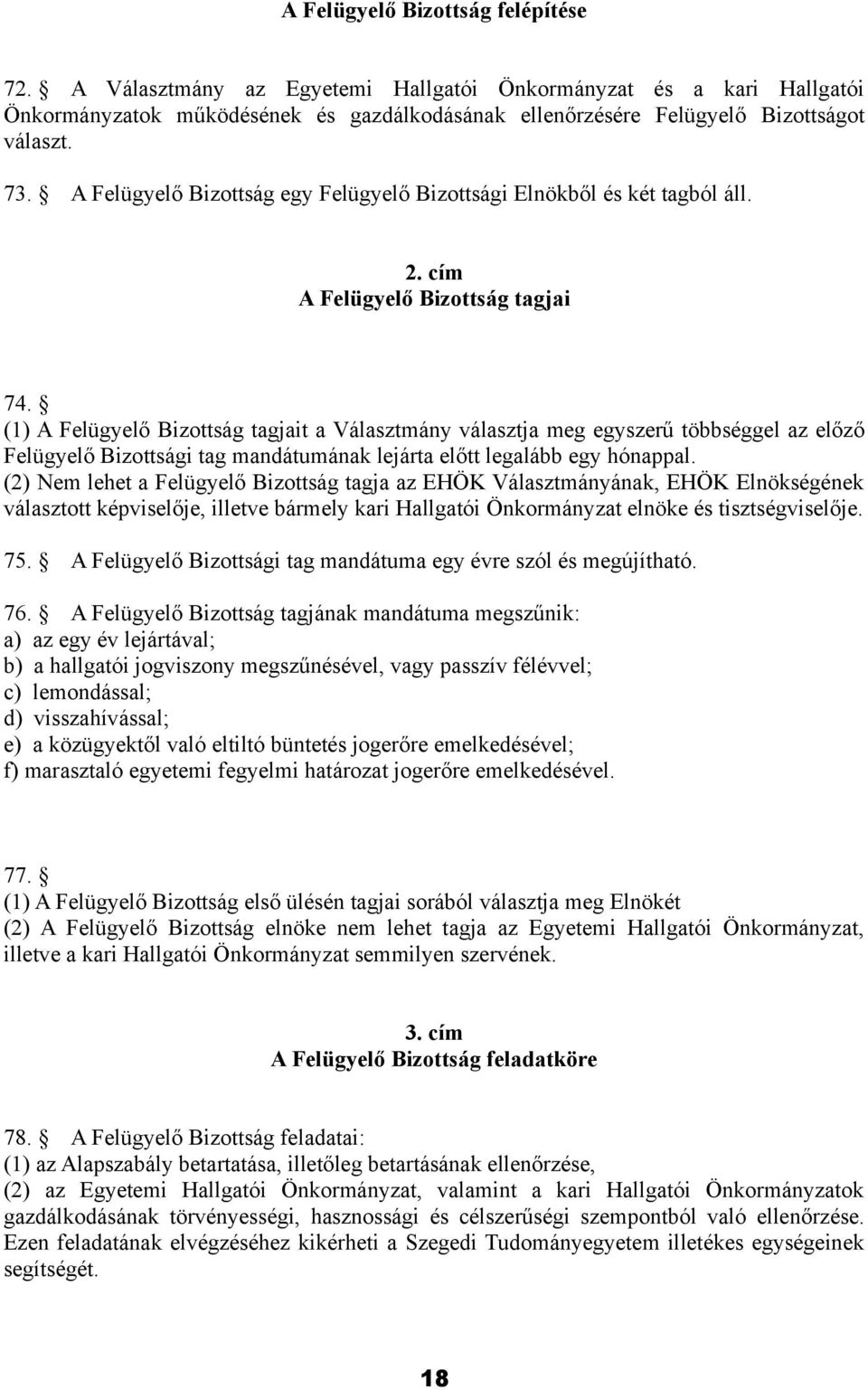 A Felügyelő Bizottság felépítése

72. § A Választmány az Egyetemi Hallgatói Önkormányzat és a kari Hallgatói Önkormányzatok működésének és gazdálkodásának ellenőrzésére Felügyelő Bizottságot választ.

73. § A Felügyelő Bizottság egy Felügyelő Bizottsági Elnökből és két tagból áll.

2. cím
A Felügyelő Bizottság tagjai

74. §
(1) A Felügyelő Bizottság tagjait a Választmány választja meg egyszerű többséggel az előző Felügyelő Bizottsági tag mandátumának lejárta előtt legalább egy hónappal.
(2) Nem lehet a Felügyelő Bizottság tagja az EHÖK Választmányának, EHÖK Elnökségének választott képviselője, illetve bármely kari Hallgatói Önkormányzat elnöke és tisztségviselője.

75. § A Felügyelő Bizottsági tag mandátuma egy évre szól és megújítható.

76. § A Felügyelő Bizottság tagjának mandátuma megszűnik:
a) az egy év lejártával;
b) a hallgatói jogviszony megszűnésével, vagy passzív félévvel;
c) lemondással;
d) visszahívással;
e) a közügyektől való eltiltó büntetés jogerőre emelkedésével;
f) marasztaló egyetemi fegyelmi határozat jogerőre emelkedésével.

77. §
(1) A Felügyelő Bizottság első ülésén tagjai sorából választja meg Elnökét
(2) A Felügyelő Bizottság elnöke nem lehet tagja az Egyetemi Hallgatói Önkormányzat, illetve a kari Hallgatói Önkormányzat semmilyen szervének.

3. cím
A Felügyelő Bizottság feladatköre

78. § A Felügyelő Bizottság feladatai:
(1) az Alapszabály betartatása, illetőleg betartásának ellenőrzése,
(2) az Egyetemi Hallgatói Önkormányzat, valamint a kari Hallgatói Önkormányzatok gazdálkodásának törvényességi, hasznossági és célszerűségi szempontból való ellenőrzése. Ezen feladatának elvégzéséhez kikérheti a Szegedi Tudományegyetem illetékes egységeinek segítségét.

18